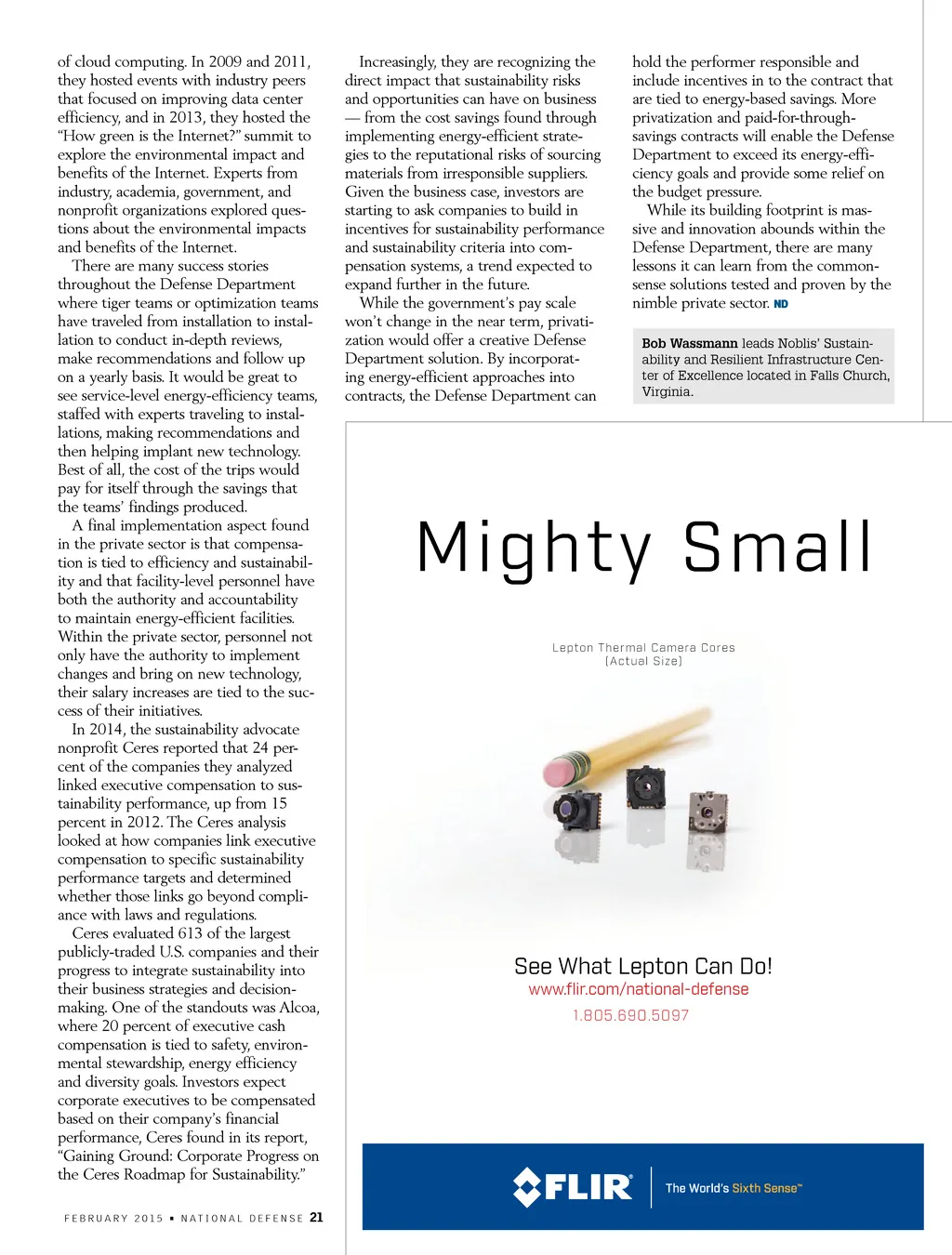 of cloud computing. In 2009 and 2011, they hosted events with industry peers that focused on improving data center efficiency, and in 2013, they hosted the "How green is the Internet?" summit to explore the environmental impact and benefits of the Internet. Experts from industry, academia, government, and nonprofit organizations explored questions about the environmental impacts and benefits of the Internet.

There are many success stories throughout the Defense Department where tiger teams or optimization teams have traveled from installation to installation to conduct in-depth reviews, make recommendations and follow up on a yearly basis. It would be great to see service-level energy-efficiency teams, staffed with experts traveling to installations, making recommendations and then helping implant new technology. Best of all, the cost of the trips would pay for itself through the savings that the teams' findings produced.

A final implementation aspect found in the private sector is that compensation is tied to efficiency and sustainability and that facility-level personnel have both the authority and accountability to maintain energy-efficient facilities. Within the private sector, personnel not only have the authority to implement changes and bring on new technology, their salary increases are tied to the success of their initiatives.

In 2014, the sustainability advocate nonprofit Ceres reported that 24 percent of the companies they analyzed linked executive compensation to sustainability performance, up from 15 percent in 2012. The Ceres analysis looked at how companies link executive compensation to specific sustainability performance targets and determined whether those links go beyond compliance with laws and regulations.

Ceres evaluated 613 of the largest publicly-traded U.S. companies and their progress to integrate sustainability into their business strategies and decision-making. One of the standouts was Alcoa, where 20 percent of executive cash compensation is tied to safety, environmental stewardship, energy efficiency and diversity goals. Investors expect corporate executives to be compensated based on their company's financial performance, Ceres found in its report, "Gaining Ground: Corporate Progress on the Ceres Roadmap for Sustainability."

Increasingly, they are recognizing the direct impact that sustainability risks and opportunities can have on business — from the cost savings found through implementing energy-efficient strategies to the reputational risks of sourcing materials from irresponsible suppliers. Given the business case, investors are starting to ask companies to build in incentives for sustainability performance and sustainability criteria into compensation systems, a trend expected to expand further in the future.

While the government's pay scale won't change in the near term, privatization would offer a creative Defense Department solution. By incorporating energy-efficient approaches into contracts, the Defense Department can hold the performer responsible and include incentives in to the contract that are tied to energy-based savings. More privatization and paid-for-through-savings contracts will enable the Defense Department to exceed its energy-efficiency goals and provide some relief on the budget pressure.

While its building footprint is massive and innovation abounds within the Defense Department, there are many lessons it can learn from the common-sense solutions tested and proven by the nimble private sector. ND

Bob Wassmann leads Noblis' Sustainability and Resilient Infrastructure Center of Excellence located in Falls Church, Virginia.

Mighty Small

Lepton Thermal Camera Cores
(Actual Size)

See What Lepton Can Do!
www.flir.com/national-defense
1.805.690.5097

FLIR The World's Sixth Sense™

FEBRUARY 2015 ▪ NATIONAL DEFENSE 21